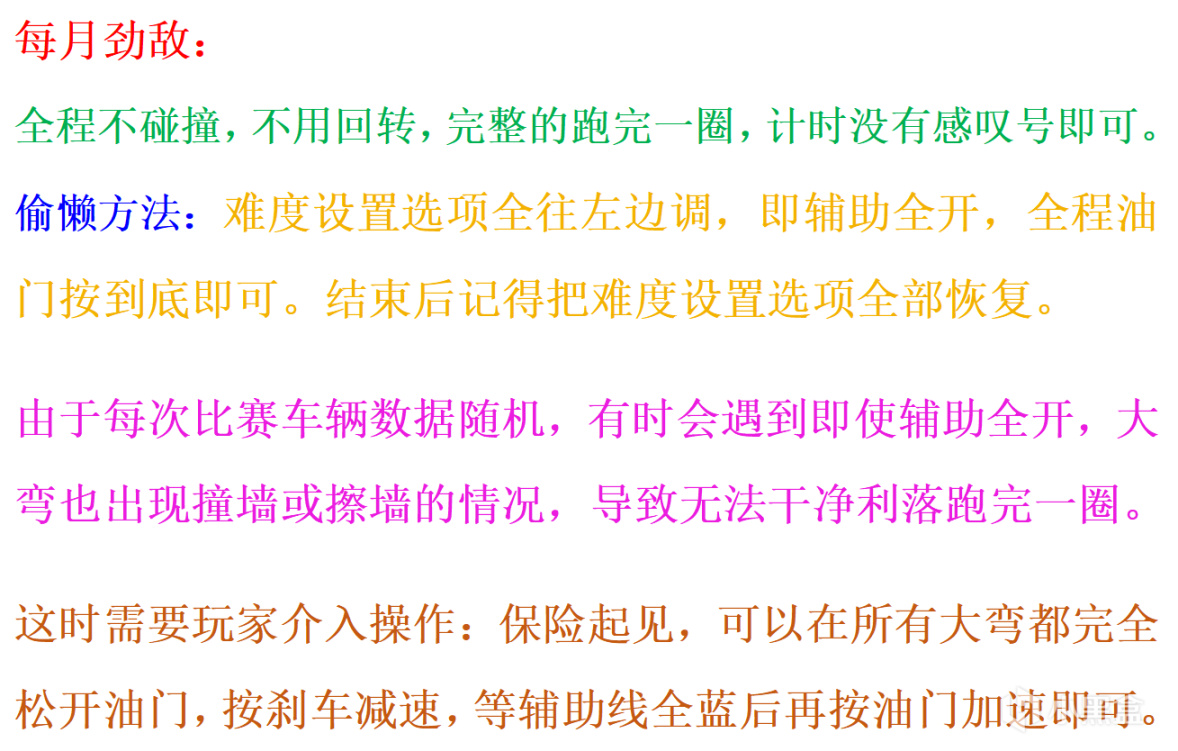 每月劲敌：

全程不碰撞，不用回转，完整的跑完一圈，计时没有感叹号即可。

偷懒方法：难度设置选项全往左边调，即辅助全开，全程油门按到底即可。结束后记得把难度设置选项全部恢复。

由于每次比赛车辆数据随机，有时会遇到即使辅助全开，大弯也出现撞墙或擦墙的情况，导致无法干净利落跑完一圈。

这时需要玩家介入操作：保险起见，可以在所有大弯都完全松开油门，按刹车减速，等辅助线全蓝后再按油门加速即可。